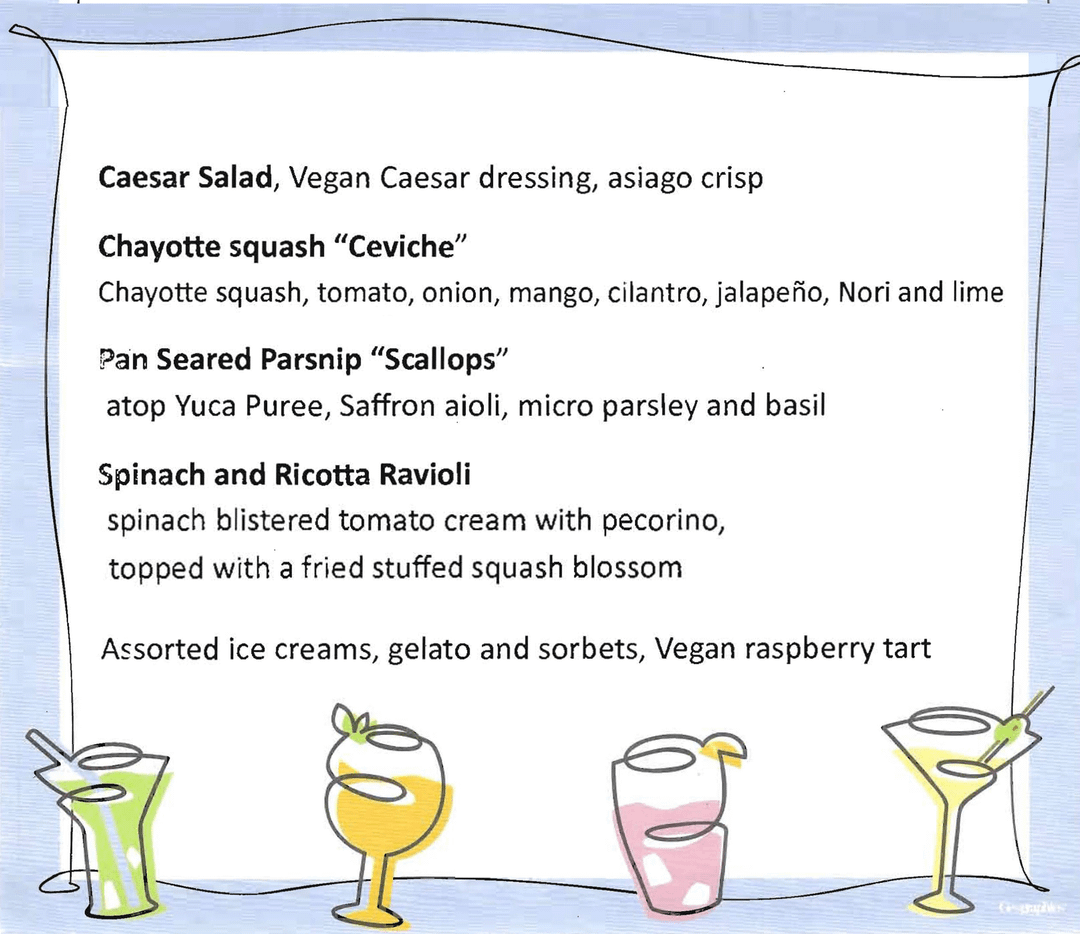 Caesar Salad, Vegan Caesar dressing, asiago crisp

Chayotte squash "Ceviche"
Chayotte squash, tomato, onion, mango, cilantro, jalapeño, Nori and lime

Pan Seared Parsnip "Scallops"
atop Yuca Puree, Saffron aioli, micro parsley and basil

Spinach and Ricotta Ravioli
spinach blistered tomato cream with pecorino,
topped with a fried stuffed squash blossom

Assorted ice creams, gelato and sorbets, Vegan raspberry tart